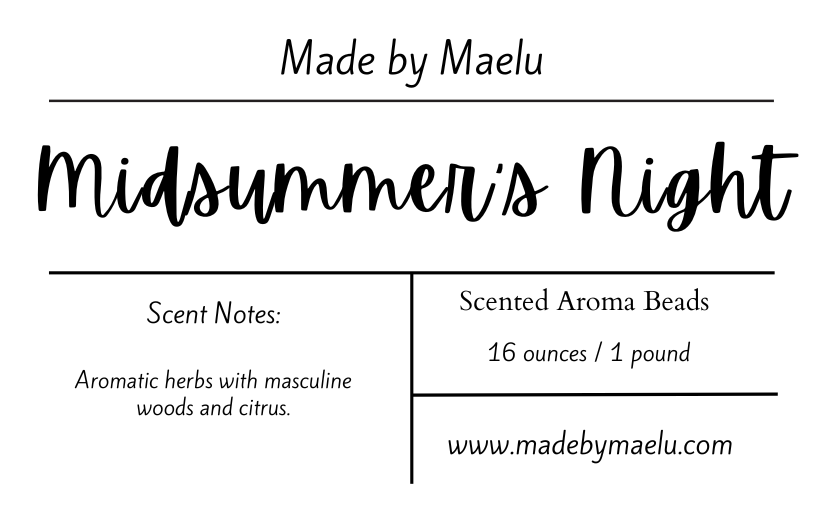 Made by Maelu

Midsummer's Night

Scent Notes:

Aromatic herbs with masculine woods and citrus.

Scented Aroma Beads

16 ounces / 1 pound

www.madebymaelu.com